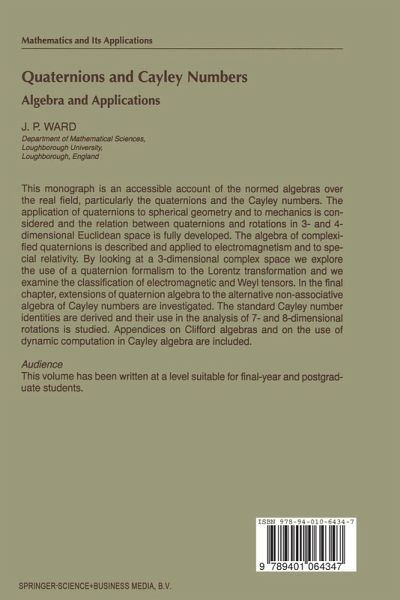 Mathematics and Its Applications

Quaternions and Cayley Numbers

Algebra and Applications

J. P. WARD
Department of Mathematical Sciences, Loughborough University, Loughborough, England

This monograph is an accessible account of the normed algebras over the real field, particularly the quaternions and the Cayley numbers. The application of quaternions to spherical geometry and to mechanics is considered and the relation between quaternions and rotations in 3- and 4-dimensional Euclidean space is fully developed. The algebra of complexified quaternions is described and applied to electromagnetism and to special relativity. By looking at a 3-dimensional complex space we explore the use of a quaternion formalism to the Lorentz transformation and we examine the classification of electromagnetic and Weyl tensors. In the final chapter, extensions of quaternion algebra to the alternative non-associative algebra of Cayley numbers are investigated. The standard Cayley number identities are derived and their use in the analysis of 7- and 8-dimensional rotations is studied. Appendices on Clifford algebras and on the use of dynamic computation in Cayley algebra are included.

Audience
This volume has been written at a level suitable for final-year and postgraduate students.

ISBN 978-94-010-6434-7

9 789401 064347

SPRINGER-SCIENCE+BUSINESS MEDIA, B.V.